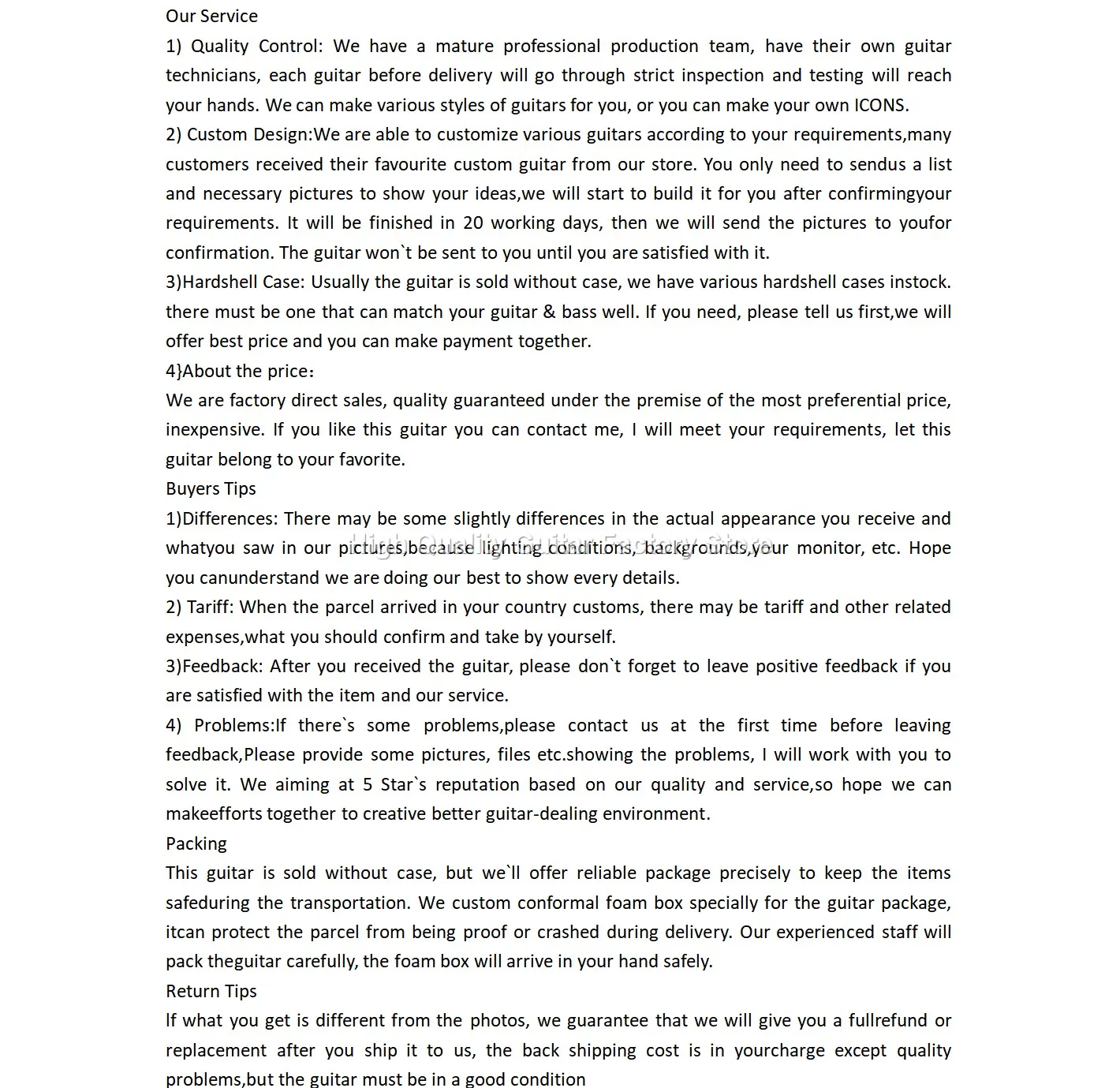 Our Service
1) Quality Control: We have a mature professional production team, have their own guitar technicians, each guitar before delivery will go through strict inspection and testing will reach your hands. We can make various styles of guitars for you, or you can make your own ICONS.
2) Custom Design:We are able to customize various guitars according to your requirements,many customers received their favourite custom guitar from our store. You only need to sendus a list and necessary pictures to show your ideas,we will start to build it for you after confirmingyour requirements. It will be finished in 20 working days, then we will send the pictures to youfor confirmation. The guitar won`t be sent to you until you are satisfied with it.
3)Hardshell Case: Usually the guitar is sold without case, we have various hardshell cases instock. there must be one that can match your guitar & bass well. If you need, please tell us first,we will offer best price and you can make payment together.
4}About the price：
We are factory direct sales, quality guaranteed under the premise of the most preferential price, inexpensive. If you like this guitar you can contact me, I will meet your requirements, let this guitar belong to your favorite.
Buyers Tips
1)Differences: There may be some slightly differences in the actual appearance you receive and whatyou saw in our pictures,because lighting conditions, backgrounds,your monitor, etc. Hope you canunderstand we are doing our best to show every details.
High Quality Guitar Factory Store
2) Tariff: When the parcel arrived in your country customs, there may be tariff and other related expenses,what you should confirm and take by yourself.
3)Feedback: After you received the guitar, please don`t forget to leave positive feedback if you are satisfied with the item and our service.
4) Problems:If there`s some problems,please contact us at the first time before leaving feedback,Please provide some pictures, files etc.showing the problems, I will work with you to solve it. We aiming at 5 Star`s reputation based on our quality and service,so hope we can makeefforts together to creative better guitar-dealing environment.
Packing
This guitar is sold without case, but we`ll offer reliable package precisely to keep the items safeduring the transportation. We custom conformal foam box specially for the guitar package, itcan protect the parcel from being proof or crashed during delivery. Our experienced staff will pack theguitar carefully, the foam box will arrive in your hand safely.
Return Tips
If what you get is different from the photos, we guarantee that we will give you a fullrefund or replacement after you ship it to us, the back shipping cost is in yourcharge except quality problems,but the guitar must be in a good condition